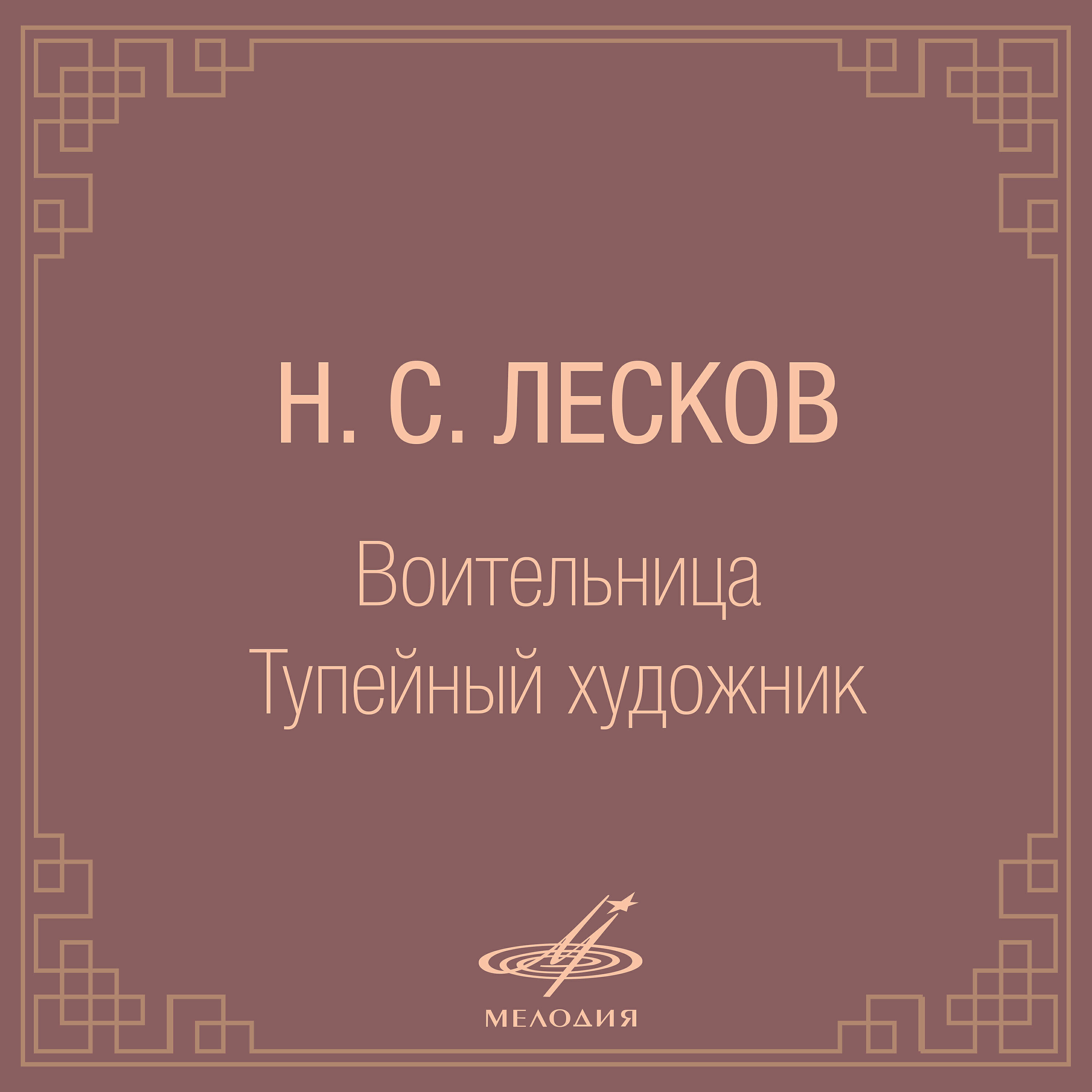 Н. С. ЛЕСКОВ

Воительница
Тупейный художник

МЕЛОДИЯ